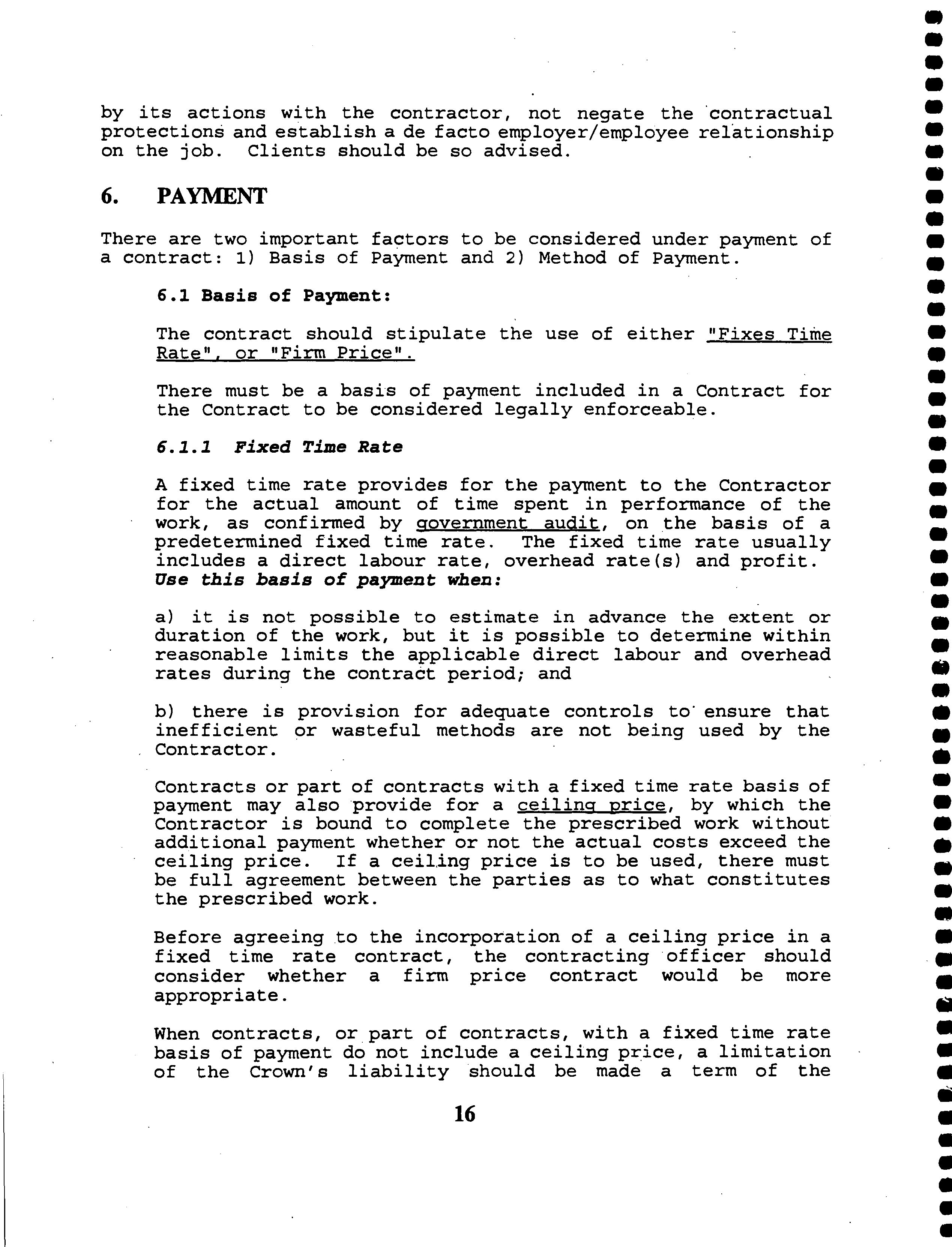 by its actions with the contractor, not negate the contractual protections and establish a de facto employer/employee relationship on the job. Clients should be so advised.

6. PAYMENT

There are two important factors to be considered under payment of a contract: 1) Basis of Payment and 2) Method of Payment.

6.1 Basis of Payment:

The contract should stipulate the use of either "Fixes Time Rate", or "Firm Price".

There must be a basis of payment included in a Contract for the Contract to be considered legally enforceable.

6.1.1 Fixed Time Rate

A fixed time rate provides for the payment to the Contractor for the actual amount of time spent in performance of the work, as confirmed by government audit, on the basis of a predetermined fixed time rate. The fixed time rate usually includes a direct labour rate, overhead rate(s) and profit. Use this basis of payment when:

a) it is not possible to estimate in advance the extent or duration of the work, but it is possible to determine within reasonable limits the applicable direct labour and overhead rates during the contract period; and

b) there is provision for adequate controls to ensure that inefficient or wasteful methods are not being used by the Contractor.

Contracts or part of contracts with a fixed time rate basis of payment may also provide for a ceiling price, by which the Contractor is bound to complete the prescribed work without additional payment whether or not the actual costs exceed the ceiling price. If a ceiling price is to be used, there must be full agreement between the parties as to what constitutes the prescribed work.

Before agreeing to the incorporation of a ceiling price in a fixed time rate contract, the contracting officer should consider whether a firm price contract would be more appropriate.

When contracts, or part of contracts, with a fixed time rate basis of payment do not include a ceiling price, a limitation of the Crown's liability should be made a term of the

16